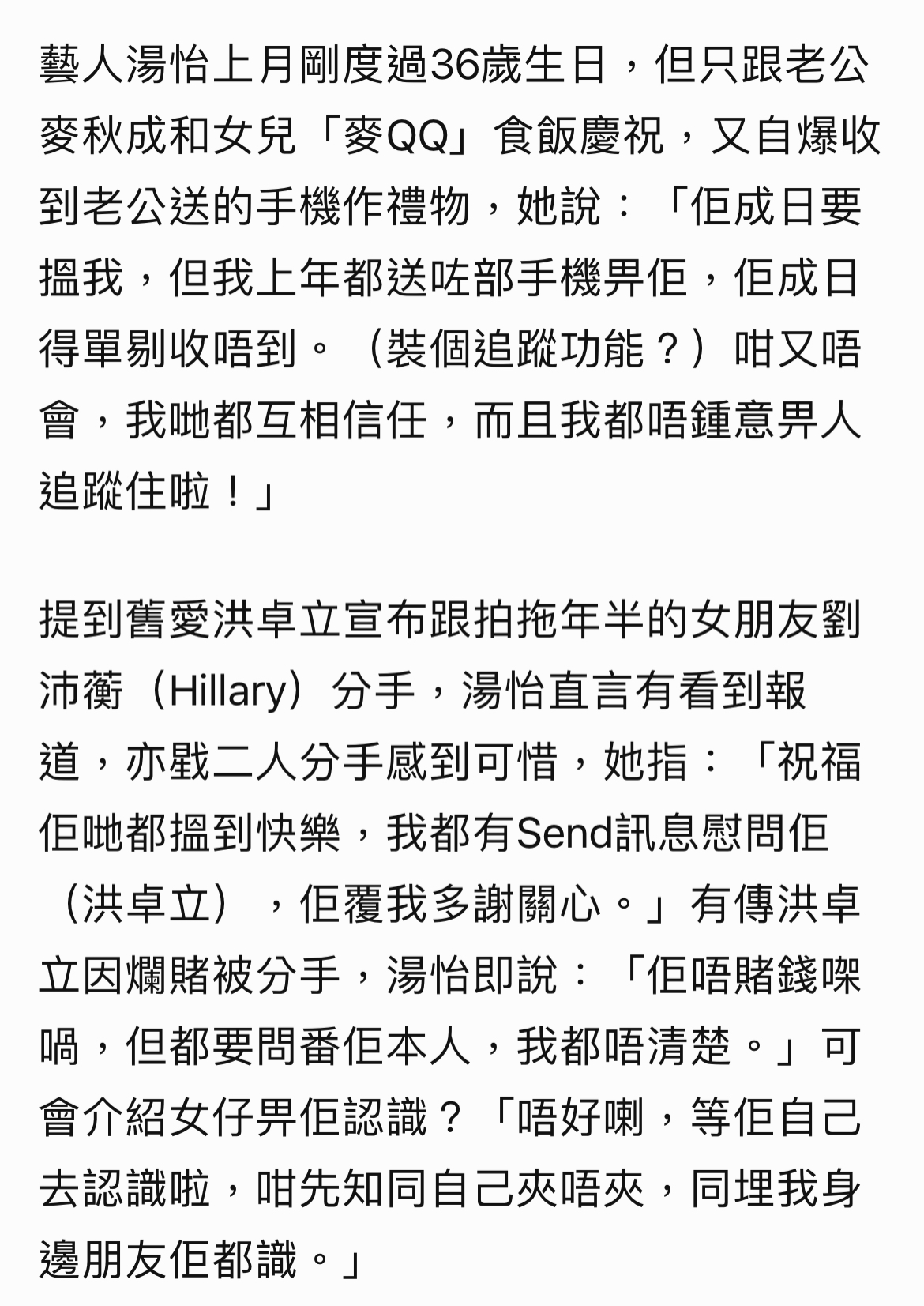 藝人湯怡上月剛度過36歲生日，但只跟老公麥秋成和女兒「麥QQ」食飯慶祝，又自爆收到老公送的手機作禮物，她說：「佢成日要搵我，但我上年都送咗部手機畀佢，佢成日得單剔收唔到。（裝個追蹤功能？）咁又唔會，我哋都互相信任，而且我都唔鍾意畀人追蹤住啦！」

提到舊愛洪卓立宣布跟拍拖年半的女朋友劉沛蘅（Hillary）分手，湯怡直言有看到報道，亦戥二人分手感到可惜，她指：「祝福佢哋都搵到快樂，我都有Send訊息慰問佢（洪卓立），佢覆我多謝關心。」有傳洪卓立因爛賭被分手，湯怡即說：「佢唔賭錢㗎喎，但都要問番佢本人，我都唔清楚。」可會介紹女仔畀佢認識？「唔好喇，等佢自己去認識啦，咁先知同自己夾唔夾，同埋我身邊朋友佢都識。」